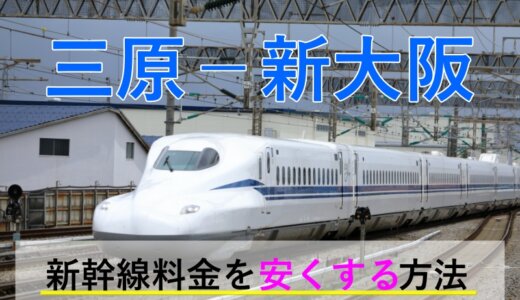 三原－新大阪

新幹線料金を安くする方法